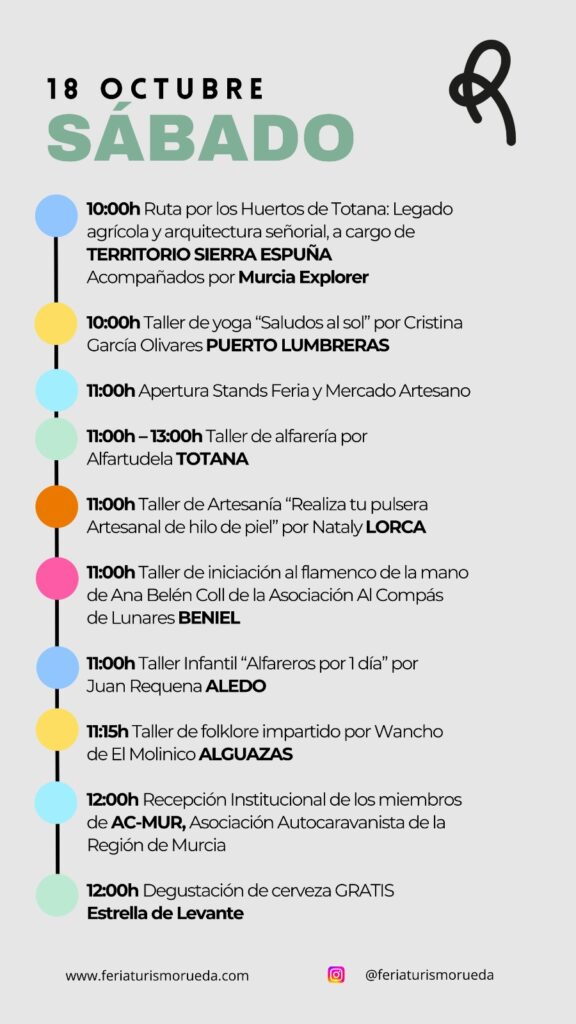 18 OCTUBRE
SÁBADO

10:00h Ruta por los Huertos de Totana: Legado agrícola y arquitectura señorial, a cargo de TERRITORIO SIERRA ESPUÑA Acompañados por Murcia Explorer

10:00h Taller de yoga "Saludos al sol" por Cristina García Olivares PUERTO LUMBRERAS

11:00h Apertura Stands Feria y Mercado Artesano

11:00h – 13:00h Taller de alfarería por Alfartudela TOTANA

11:00h Taller de Artesanía "Realiza tu pulsera Artesanal de hilo de piel" por Nataly LORCA

11:00h Taller de iniciación al flamenco de la mano de Ana Belén Coll de la Asociación Al Compás de Lunares BENIEL

11:00h Taller Infantil "Alfareros por 1 día" por Juan Requena ALEDO

11:15h Taller de folklore impartido por Wancho de El Molinico ALGUAZAS

12:00h Recepción Institucional de los miembros de AC-MUR, Asociación Autocaravanista de la Región de Murcia

12:00h Degustación de cerveza GRATIS Estrella de Levante

www.feriaturismorueda.com

@feriaturismorueda